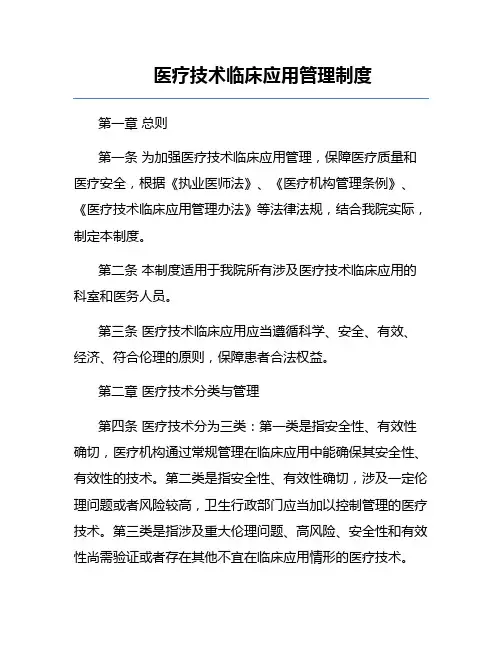 医疗技术临床应用管理制度

第一章 总则

第一条 为加强医疗技术临床应用管理，保障医疗质量和医疗安全，根据《执业医师法》、《医疗机构管理条例》、《医疗技术临床应用管理办法》等法律法规，结合我院实际，制定本制度。

第二条 本制度适用于我院所有涉及医疗技术临床应用的科室和医务人员。

第三条 医疗技术临床应用应当遵循科学、安全、有效、经济、符合伦理的原则，保障患者合法权益。

第二章 医疗技术分类与管理

第四条 医疗技术分为三类：第一类是指安全性、有效性确切，医疗机构通过常规管理在临床应用中能确保其安全性、有效性的技术。第二类是指安全性、有效性确切，涉及一定伦理问题或者风险较高，卫生行政部门应当加以控制管理的医疗技术。第三类是指涉及重大伦理问题、高风险、安全性和有效性尚需验证或者存在其他不宜在临床应用情形的医疗技术。